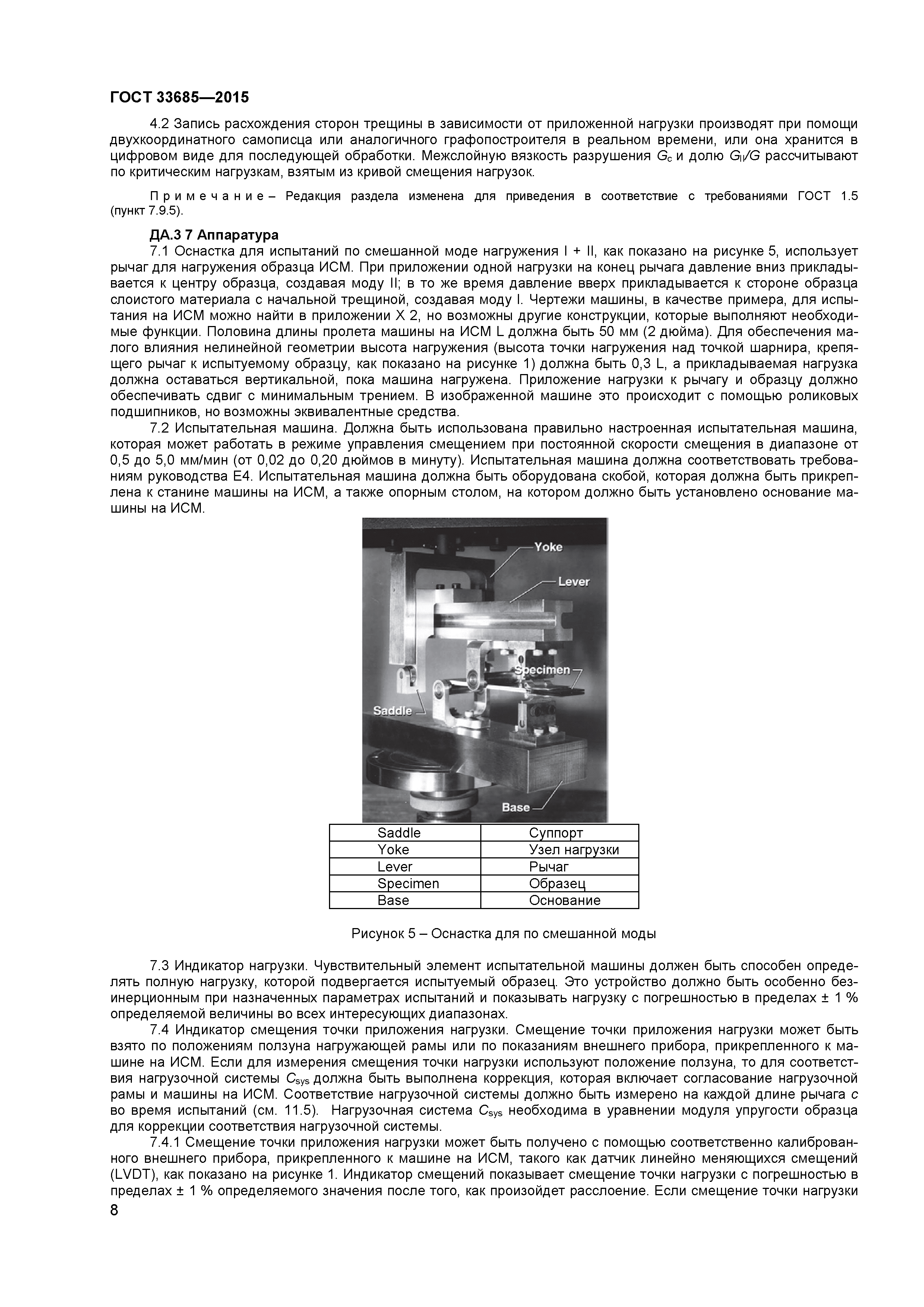 ГОСТ 33685—2015

4.2 Запись расхождения сторон трещины в зависимости от приложенной нагрузки производят при помощи двухкоординатного самописца или аналогичного графопостроителя в реальном времени, или она хранится в цифровом виде для последующей обработки. Межслойную вязкость разрушения $G_c$ и долю $G_{II}/G$ рассчитывают по критическим нагрузкам, взятым из кривой смещения нагрузок.

Примечание – Редакция раздела изменена для приведения в соответствие с требованиями ГОСТ 1.5 (пункт 7.9.5).

ДА.3 7 Аппаратура

7.1 Оснастка для испытаний по смешанной моде нагружения I + II, как показано на рисунке 5, использует рычаг для нагружения образца ИСМ. При приложении одной нагрузки на конец рычага давление вниз прикладывается к центру образца, создавая моду II; в то же время давление вверх прикладывается к стороне образца слоистого материала с начальной трещиной, создавая моду I. Чертежи машины, в качестве примера, для испытания на ИСМ можно найти в приложении X 2, но возможны другие конструкции, которые выполняют необходимые функции. Половина длины пролета машины на ИСМ L должна быть 50 мм (2 дюйма). Для обеспечения малого влияния нелинейной геометрии высота нагружения (высота точки нагружения над точкой шарнира, крепящего рычаг к испытуемому образцу, как показано на рисунке 1) должна быть 0,3 L, а прикладываемая нагрузка должна оставаться вертикальной, пока машина нагружена. Приложение нагрузки к рычагу и образцу должно обеспечивать сдвиг с минимальным трением. В изображенной машине это происходит с помощью роликовых подшипников, но возможны эквивалентные средства.

7.2 Испытательная машина. Должна быть использована правильно настроенная испытательная машина, которая может работать в режиме управления смещением при постоянной скорости смещения в диапазоне от 0,5 до 5,0 мм/мин (от 0,02 до 0,20 дюймов в минуту). Испытательная машина должна соответствовать требованиям руководства E4. Испытательная машина должна быть оборудована скобой, которая должна быть прикреплена к станине машины на ИСМ, а также опорным столом, на котором должно быть установлено основание машины на ИСМ.

Yoke
Lever
Specimen
Saddle
Base

| Saddle | Суппорт |
|---|---|
| Yoke | Узел нагрузки |
| Lever | Рычаг |
| Specimen | Образец |
| Base | Основание |

Рисунок 5 – Оснастка для по смешанной моды

7.3 Индикатор нагрузки. Чувствительный элемент испытательной машины должен быть способен определять полную нагрузку, которой подвергается испытуемый образец. Это устройство должно быть особенно безинерционным при назначенных параметрах испытаний и показывать нагрузку с погрешностью в пределах ± 1 % определяемой величины во всех интересующих диапазонах.

7.4 Индикатор смещения точки приложения нагрузки. Смещение точки приложения нагрузки может быть взято по положениям ползуна нагружающей рамы или по показаниям внешнего прибора, прикрепленного к машине на ИСМ. Если для измерения смещения точки нагрузки используют положение ползуна, то для соответствия нагрузочной системы $C_{sys}$ должна быть выполнена коррекция, которая включает согласование нагрузочной рамы и машины на ИСМ. Соответствие нагрузочной системы должно быть измерено на каждой длине рычага $c$ во время испытаний (см. 11.5). Нагрузочная система $C_{sys}$ необходима в уравнении модуля упругости образца для коррекции соответствия нагрузочной системы.

7.4.1 Смещение точки приложения нагрузки может быть получено с помощью соответственно калиброванного внешнего прибора, прикрепленного к машине на ИСМ, такого как датчик линейно меняющихся смещений (LVDT), как показано на рисунке 1. Индикатор смещений показывает смещение точки нагрузки с погрешностью в пределах ± 1 % определяемого значения после того, как произойдет расслоение. Если смещение точки нагрузки

8